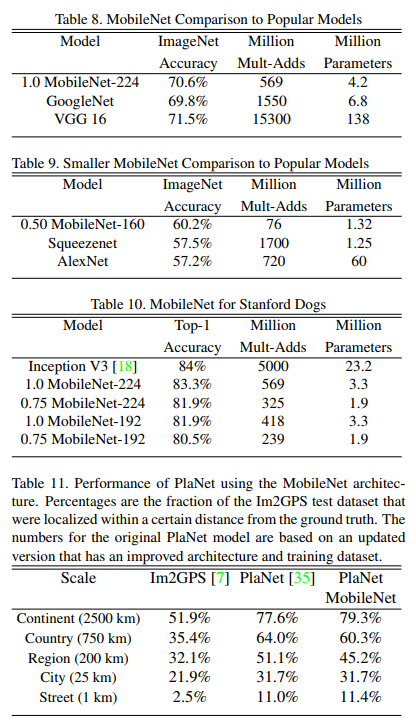 Table 8. MobileNet Comparison to Popular Models

| Model | ImageNet Accuracy | Million Mult-Adds | Million Parameters |
|---|---|---|---|
| 1.0 MobileNet-224 | 70.6% | 569 | 4.2 |
| GoogleNet | 69.8% | 1550 | 6.8 |
| VGG 16 | 71.5% | 15300 | 138 |

Table 9. Smaller MobileNet Comparison to Popular Models

| Model | ImageNet Accuracy | Million Mult-Adds | Million Parameters |
|---|---|---|---|
| 0.50 MobileNet-160 | 60.2% | 76 | 1.32 |
| Squeezenet | 57.5% | 1700 | 1.25 |
| AlexNet | 57.2% | 720 | 60 |

Table 10. MobileNet for Stanford Dogs

| Model | Top-1 Accuracy | Million Mult-Adds | Million Parameters |
|---|---|---|---|
| Inception V3 [18] | 84% | 5000 | 23.2 |
| 1.0 MobileNet-224 | 83.3% | 569 | 3.3 |
| 0.75 MobileNet-224 | 81.9% | 325 | 1.9 |
| 1.0 MobileNet-192 | 81.9% | 418 | 3.3 |
| 0.75 MobileNet-192 | 80.5% | 239 | 1.9 |

Table 11. Performance of PlaNet using the MobileNet architecture. Percentages are the fraction of the Im2GPS test dataset that were localized within a certain distance from the ground truth. The numbers for the original PlaNet model are based on an updated version that has an improved architecture and training dataset.

| Scale | Im2GPS [7] | PlaNet [35] | PlaNet MobileNet |
|---|---|---|---|
| Continent (2500 km) | 51.9% | 77.6% | 79.3% |
| Country (750 km) | 35.4% | 64.0% | 60.3% |
| Region (200 km) | 32.1% | 51.1% | 45.2% |
| City (25 km) | 21.9% | 31.7% | 31.7% |
| Street (1 km) | 2.5% | 11.0% | 11.4% |